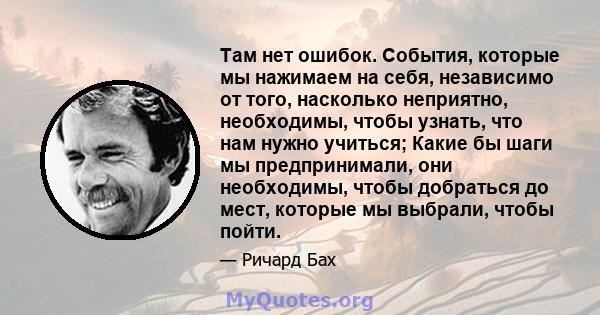 Там нет ошибок. События, которые мы нажимаем на себя, независимо от того, насколько неприятно, необходимы, чтобы узнать, что нам нужно учиться; Какие бы шаги мы предпринимали, они необходимы, чтобы добраться до мест, которые мы выбрали, чтобы пойти.

— Ричард Бах

MyQuotes.org